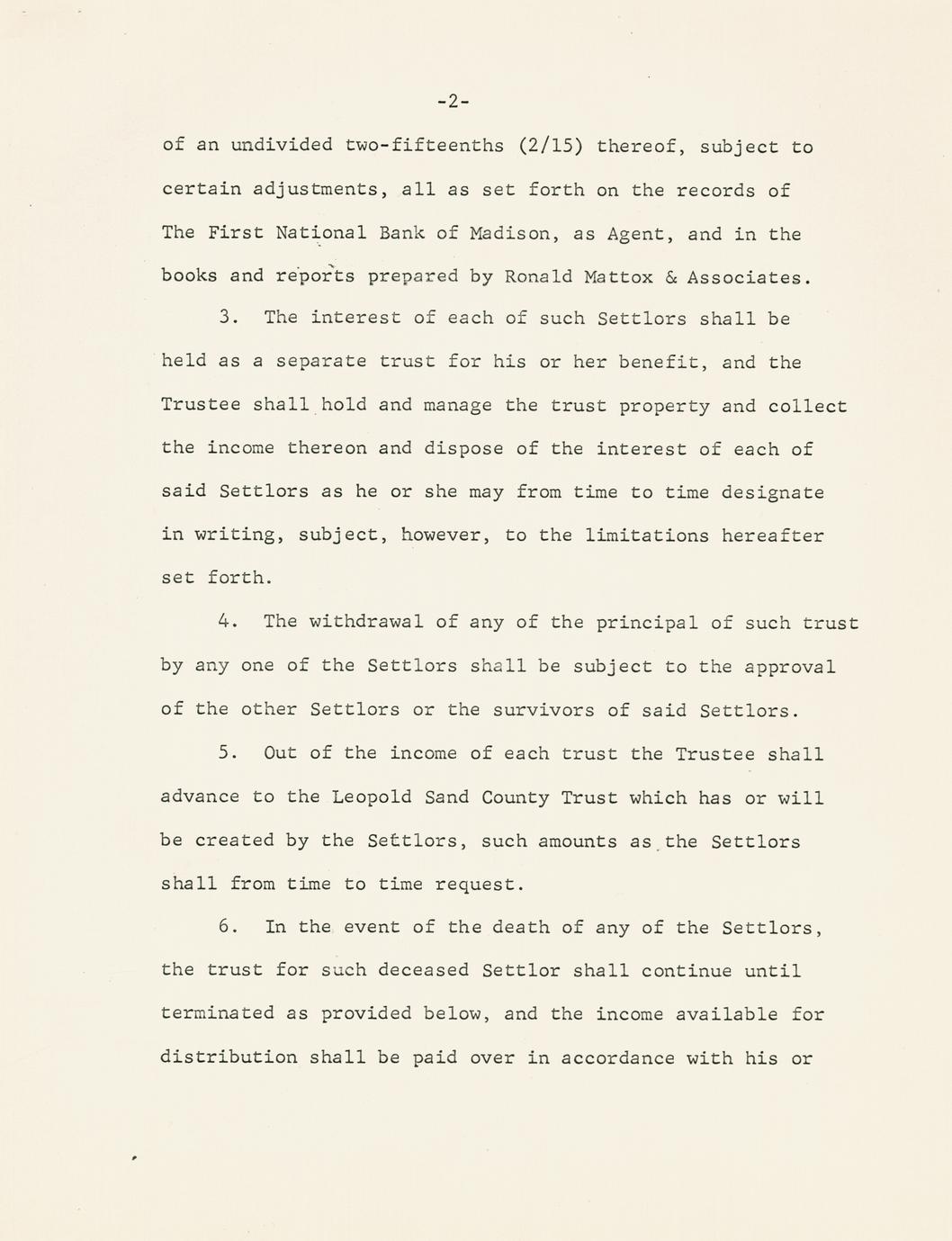 -2-

of an undivided two-fifteenths (2/15) thereof, subject to certain adjustments, all as set forth on the records of The First National Bank of Madison, as Agent, and in the books and reports prepared by Ronald Mattox & Associates.

3. The interest of each of such Settlors shall be held as a separate trust for his or her benefit, and the Trustee shall hold and manage the trust property and collect the income thereon and dispose of the interest of each of said Settlors as he or she may from time to time designate in writing, subject, however, to the limitations hereafter set forth.

4. The withdrawal of any of the principal of such trust by any one of the Settlors shall be subject to the approval of the other Settlors or the survivors of said Settlors.

5. Out of the income of each trust the Trustee shall advance to the Leopold Sand County Trust which has or will be created by the Settlors, such amounts as the Settlors shall from time to time request.

6. In the event of the death of any of the Settlors, the trust for such deceased Settlor shall continue until terminated as provided below, and the income available for distribution shall be paid over in accordance with his or